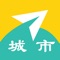 城市